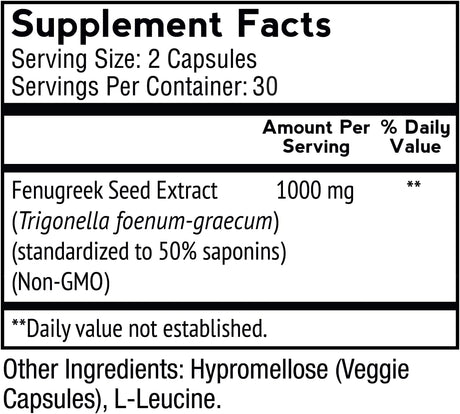 Supplement Facts
Serving Size: 2 Capsules
Servings Per Container: 30

| | Amount Per Serving | % Daily Value |
|---|---|---|
| Fenugreek Seed Extract (*Trigonella foenum-graecum*) (standardized to 50% saponins) (Non-GMO) | 1000 mg | ** |

**Daily value not established.

Other Ingredients: Hypromellose (Veggie Capsules), L-Leucine.